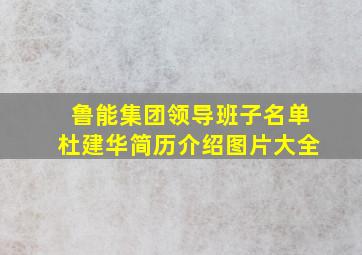 鲁能集团领导班子名单
杜建华简历介绍图片大全